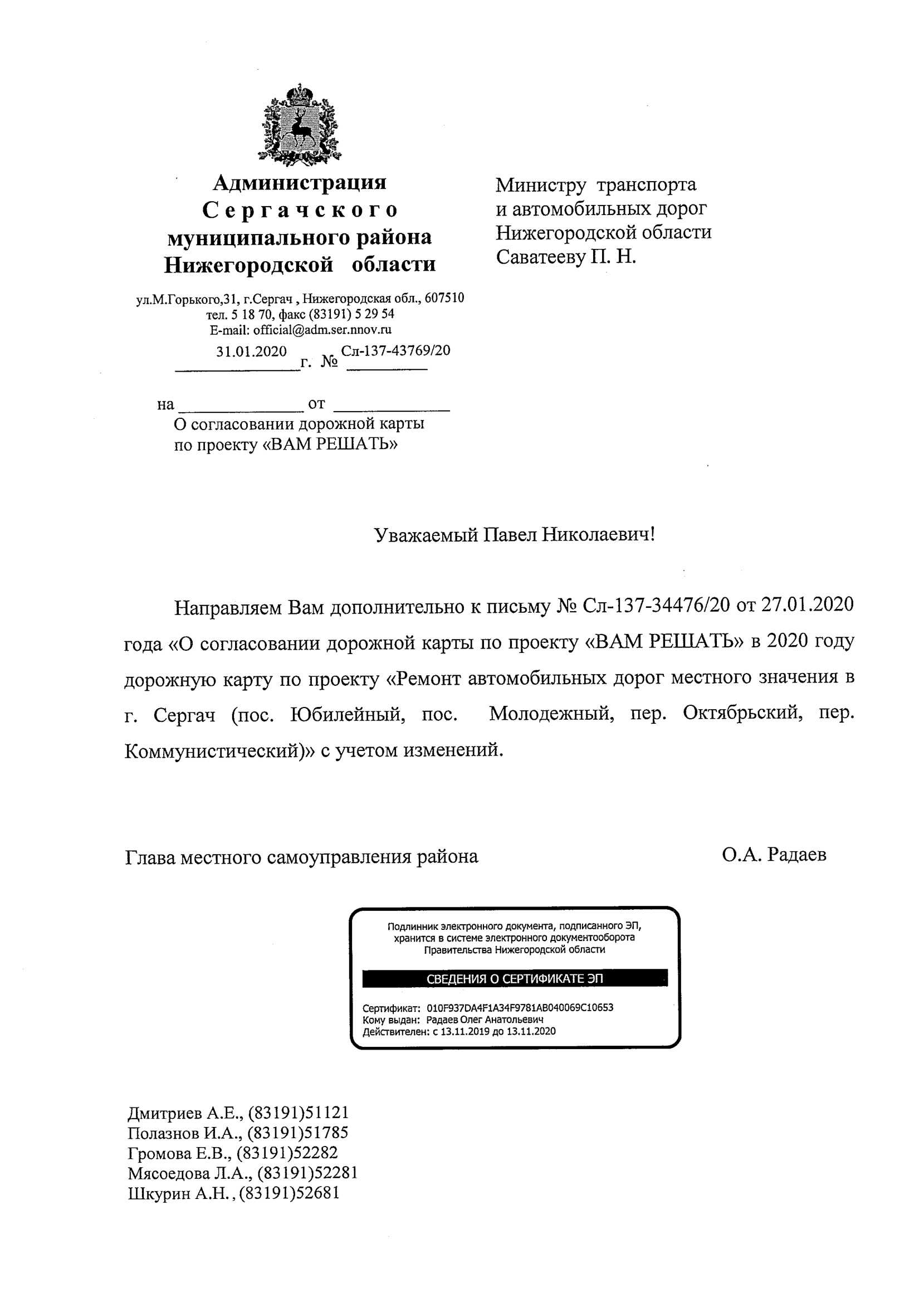 Администрация
Сергачского
муниципального района
Нижегородской области

ул.М.Горького,31, г.Сергач , Нижегородская обл., 607510
тел. 5 18 70, факс (83191) 5 29 54
E-mail: official@adm.ser.nnov.ru

31.01.2020 г. № Сл-137-43769/20

на ______________ от ______________

О согласовании дорожной карты по проекту «ВАМ РЕШАТЬ»

Министру транспорта и автомобильных дорог Нижегородской области Саватееву П. Н.

Уважаемый Павел Николаевич!

Направляем Вам дополнительно к письму № Сл-137-34476/20 от 27.01.2020 года «О согласовании дорожной карты по проекту «ВАМ РЕШАТЬ» в 2020 году дорожную карту по проекту «Ремонт автомобильных дорог местного значения в г. Сергач (пос. Юбилейный, пос. Молодежный, пер. Октябрьский, пер. Коммунистический)» с учетом изменений.

Глава местного самоуправления района О.А. Радаев

Подлинник электронного документа, подписанного ЭП, хранится в системе электронного документооборота Правительства Нижегородской области

СВЕДЕНИЯ О СЕРТИФИКАТЕ ЭП

Сертификат: 010F937DA4F1A34F9781AB040069C10653
Кому выдан: Радаев Олег Анатольевич
Действителен: с 13.11.2019 до 13.11.2020

Дмитриев А.Е., (83191)51121
Полазнов И.А., (83191)51785
Громова Е.В., (83191)52282
Мясоедова Л.А., (83191)52281
Шкурин А.Н., (83191)52681